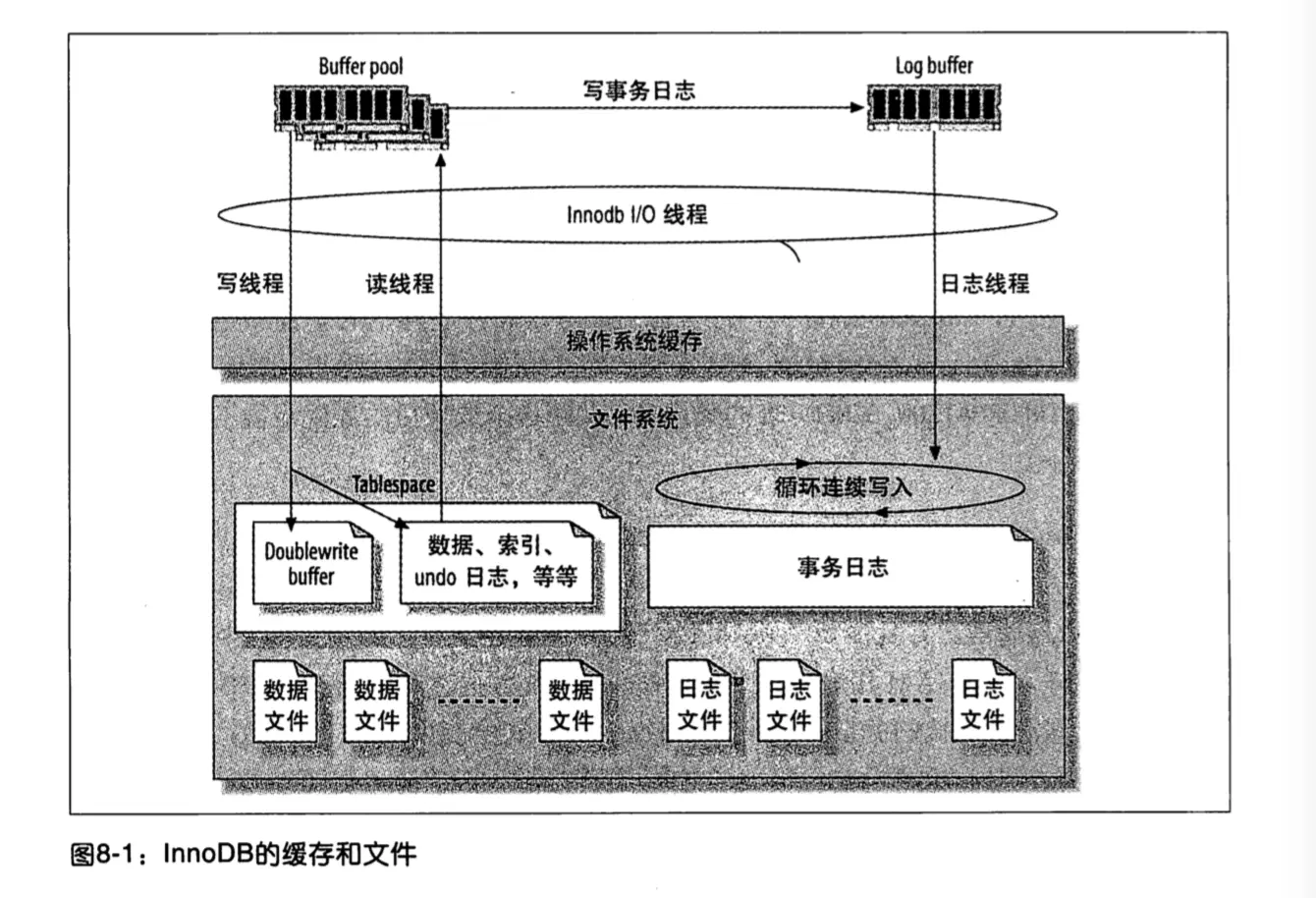 Buffer pool

写事务日志

Log buffer

Innodb I/O 线程

写线程

读线程

日志线程

操作系统缓存

文件系统

Tablespace

循环连续写入

Doublewrite buffer

数据、索引、undo 日志，等等

事务日志

数据文件

数据文件

数据文件

日志文件

日志文件

日志文件

图8-1：InnoDB的缓存和文件